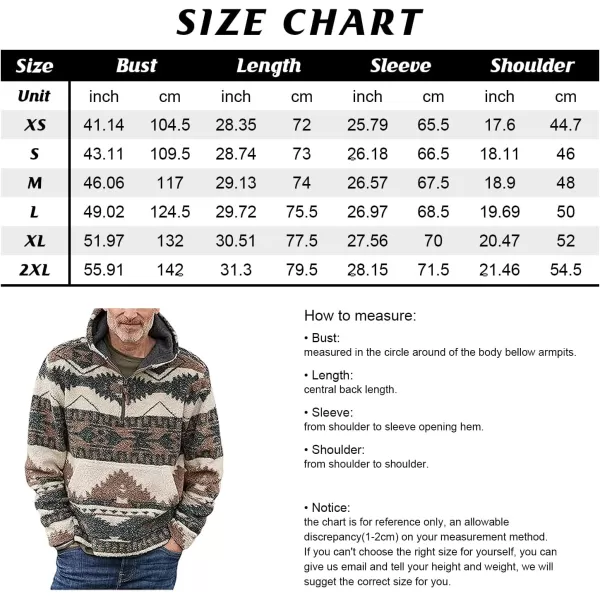 SIZE CHART

| Size | Bust | | Length | | Sleeve | | Shoulder | |
|---|---|---|---|---|---|---|---|---|
| Unit | inch | cm | inch | cm | inch | cm | inch | cm |
| XS | 41.14 | 104.5 | 28.35 | 72 | 25.79 | 65.5 | 17.6 | 44.7 |
| S | 43.11 | 109.5 | 28.74 | 73 | 26.18 | 66.5 | 18.11 | 46 |
| M | 46.06 | 117 | 29.13 | 74 | 26.57 | 67.5 | 18.9 | 48 |
| L | 49.02 | 124.5 | 29.72 | 75.5 | 26.97 | 68.5 | 19.69 | 50 |
| XL | 51.97 | 132 | 30.51 | 77.5 | 27.56 | 70 | 20.47 | 52 |
| 2XL | 55.91 | 142 | 31.3 | 79.5 | 28.15 | 71.5 | 21.46 | 54.5 |

How to measure:

• Bust:
measured in the circle around of the body bellow armpits.

• Length:
central back length.

• Sleeve:
from shoulder to sleeve opening hem.

• Shoulder:
from shoulder to shoulder.

• Notice:
the chart is for reference only, an allowable discrepancy(1-2cm) on your measurement method. If you can't choose the right size for yourself, you can give us email and tell your height and weight, we will sugget the correct size for you.